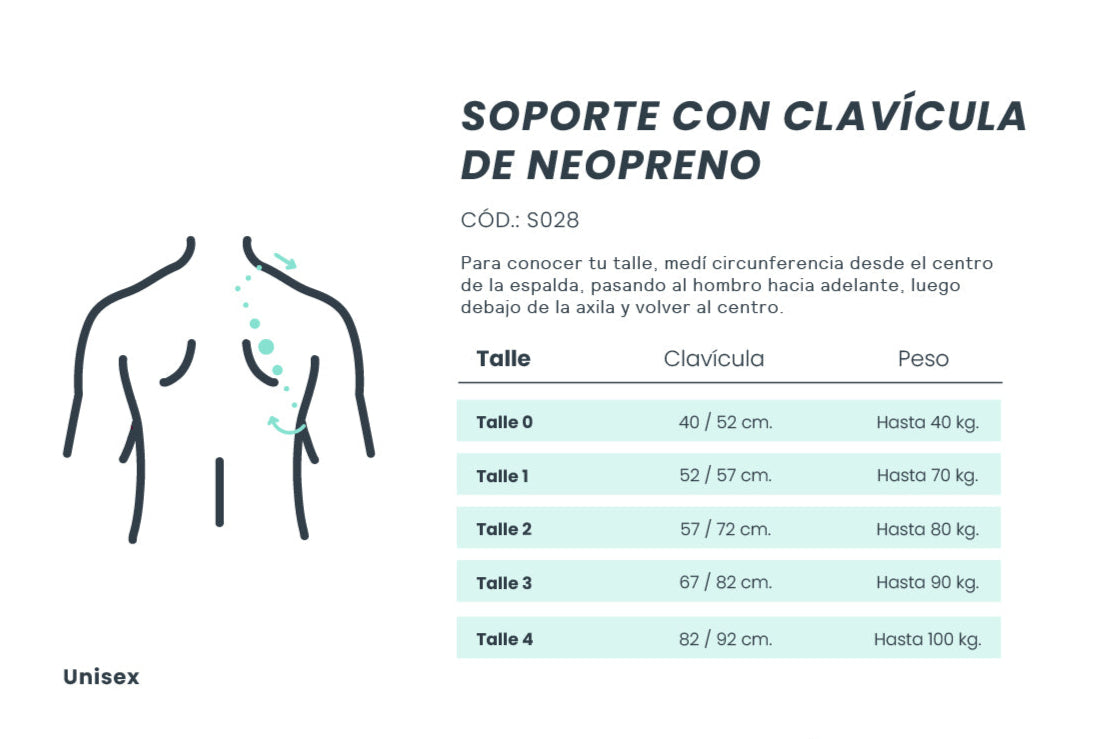 SOPORTE CON CLAVÍCULA DE NEOPRENO

CÓD.: S028

Para conocer tu talle, medí circunferencia desde el centro de la espalda, pasando al hombro hacia adelante, luego debajo de la axila y volver al centro.

| Talle | Clavícula | Peso |
|---|---|---|
| Talle 0 | 40 / 52 cm. | Hasta 40 kg. |
| Talle 1 | 52 / 57 cm. | Hasta 70 kg. |
| Talle 2 | 57 / 72 cm. | Hasta 80 kg. |
| Talle 3 | 67 / 82 cm. | Hasta 90 kg. |
| Talle 4 | 82 / 92 cm. | Hasta 100 kg. |

Unisex